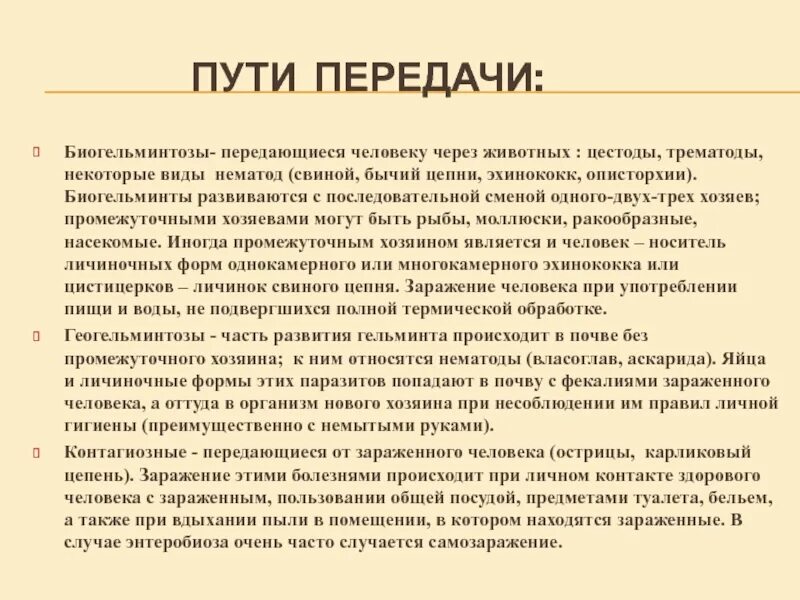 ПУТИ ПЕРЕДАЧИ:

Биогельминтозы- передающиеся человеку через животных : цестоды, трематоды, некоторые виды нематод (свиной, бычий цепни, эхинококк, описторхии). Биогельминты развиваются с последовательной сменой одного-двух-трех хозяев; промежуточными хозяевами могут быть рыбы, моллюски, ракообразные, насекомые. Иногда промежуточным хозяином является и человек – носитель личиночных форм однокамерного или многокамерного эхинококка или цистицерков – личинок свиного цепня. Заражение человека при употреблении пищи и воды, не подвергшихся полной термической обработке.

Геогельминтозы - часть развития гельминта происходит в почве без промежуточного хозяина; к ним относятся нематоды (власоглав, аскарида). Яйца и личиночные формы этих паразитов попадают в почву с фекалиями зараженного человека, а оттуда в организм нового хозяина при несоблюдении им правил личной гигиены (преимущественно с немытыми руками).

Контагиозные - передающиеся от зараженного человека (острицы, карликовый цепень). Заражение этими болезнями происходит при личном контакте здорового человека с зараженным, пользовании общей посудой, предметами туалета, бельем, а также при вдыхании пыли в помещении, в котором находятся зараженные. В случае энтеробиоза очень часто случается самозаражение.